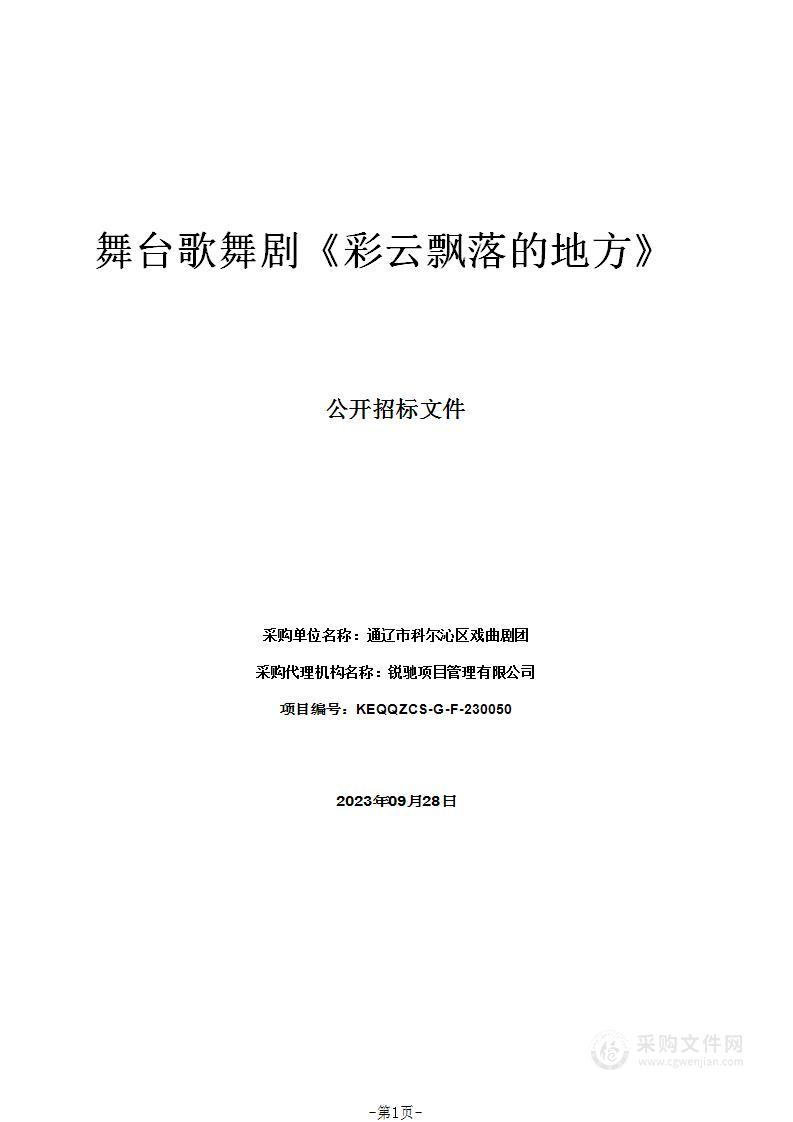 舞台歌舞剧《彩云飘落的地方》

公开招标文件

采购单位名称：通辽市科尔沁区戏曲剧团

采购代理机构名称：锐驰项目管理有限公司

项目编号：KEQQZCS-G-F-230050

2023年09月28日

采购文件网
www.cgwenjian.com

-第1页-